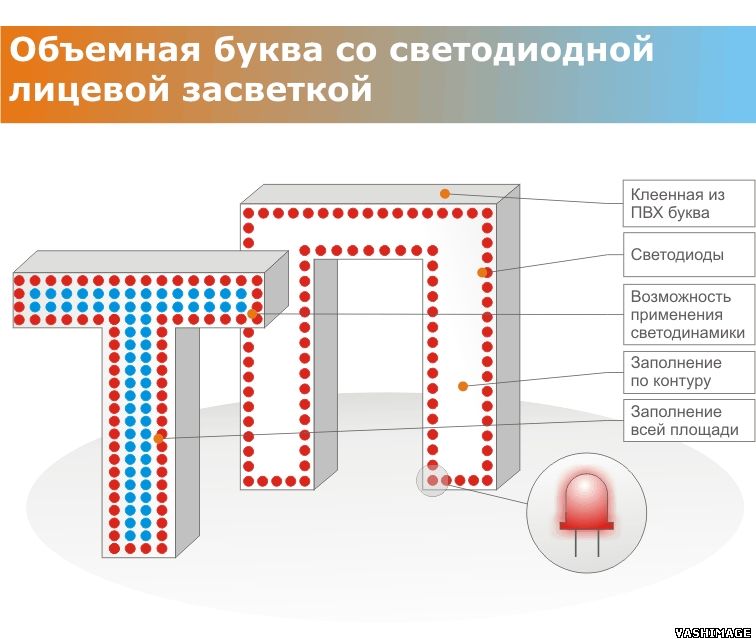 Объемная буква со светодиодной лицевой засветкой

Клеенная из ПВХ буква

Светодиоды

Возможность применения светодинамики

Заполнение по контуру

Заполнение всей площади

VASHIMAGE